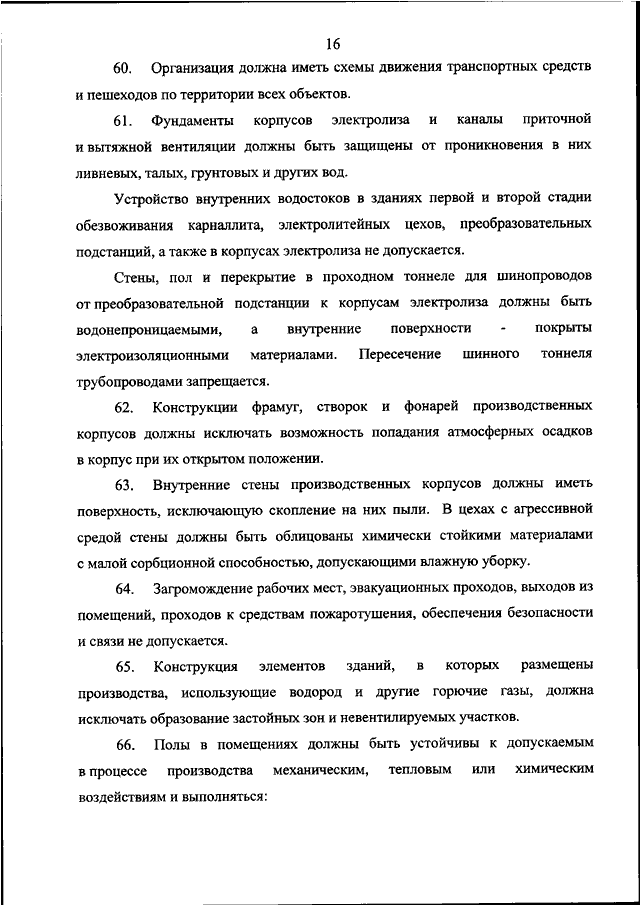 16

60. Организация должна иметь схемы движения транспортных средств и пешеходов по территории всех объектов.

61. Фундаменты корпусов электролиза и каналы приточной и вытяжной вентиляции должны быть защищены от проникновения в них ливневых, талых, грунтовых и других вод.

Устройство внутренних водостоков в зданиях первой и второй стадии обезвоживания карналлита, электролитейных цехов, преобразовательных подстанций, а также в корпусах электролиза не допускается.

Стены, пол и перекрытие в проходном тоннеле для шинопроводов от преобразовательной подстанции к корпусам электролиза должны быть водонепроницаемыми, а внутренние поверхности - покрыты электроизоляционными материалами. Пересечение шинного тоннеля трубопроводами запрещается.

62. Конструкции фрамуг, створок и фонарей производственных корпусов должны исключать возможность попадания атмосферных осадков в корпус при их открытом положении.

63. Внутренние стены производственных корпусов должны иметь поверхность, исключающую скопление на них пыли. В цехах с агрессивной средой стены должны быть облицованы химически стойкими материалами с малой сорбционной способностью, допускающими влажную уборку.

64. Загромождение рабочих мест, эвакуационных проходов, выходов из помещений, проходов к средствам пожаротушения, обеспечения безопасности и связи не допускается.

65. Конструкция элементов зданий, в которых размещены производства, использующие водород и другие горючие газы, должна исключать образование застойных зон и невентилируемых участков.

66. Полы в помещениях должны быть устойчивы к допускаемым в процессе производства механическим, тепловым или химическим воздействиям и выполняться: